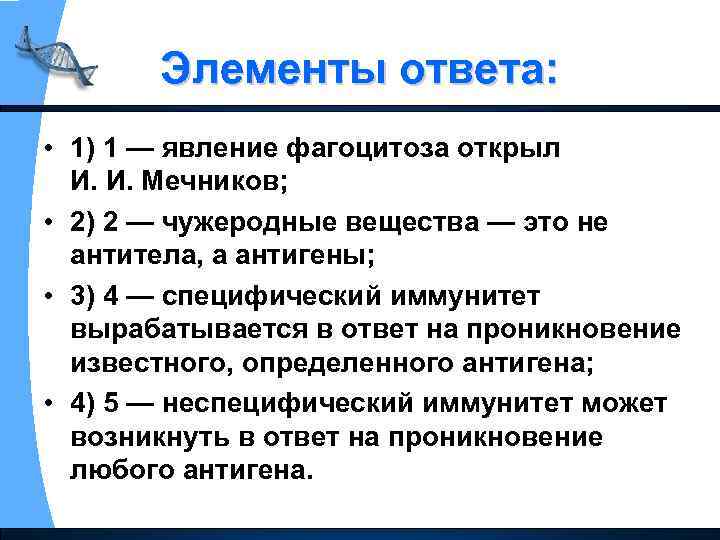 Элементы ответа:

• 1) 1 — явление фагоцитоза открыл И. И. Мечников;

• 2) 2 — чужеродные вещества — это не антитела, а антигены;

• 3) 4 — специфический иммунитет вырабатывается в ответ на проникновение известного, определенного антигена;

• 4) 5 — неспецифический иммунитет может возникнуть в ответ на проникновение любого антигена.